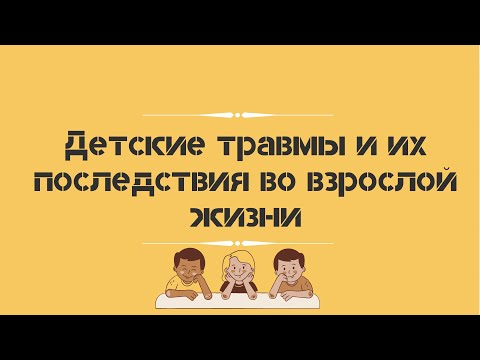 Детские травмы и их последствия во взрослой жизни